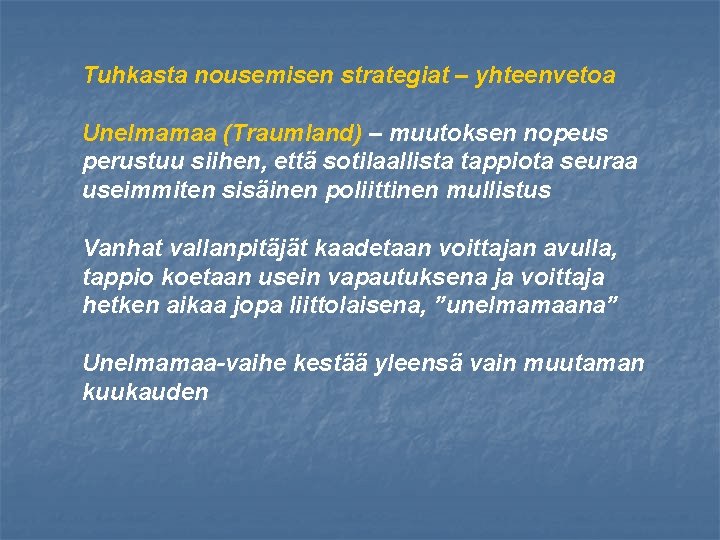 Tuhkasta nousemisen strategiat – yhteenvetoa

Unelmamaa (Traumland) – muutoksen nopeus perustuu siihen, että sotilaallista tappiota seuraa useimmiten sisäinen poliittinen mullistus

Vanhat vallanpitäjät kaadetaan voittajan avulla, tappio koetaan usein vapautuksena ja voittaja hetken aikaa jopa liittolaisena, ”unelmamaana”

Unelmamaa-vaihe kestää yleensä vain muutaman kuukauden